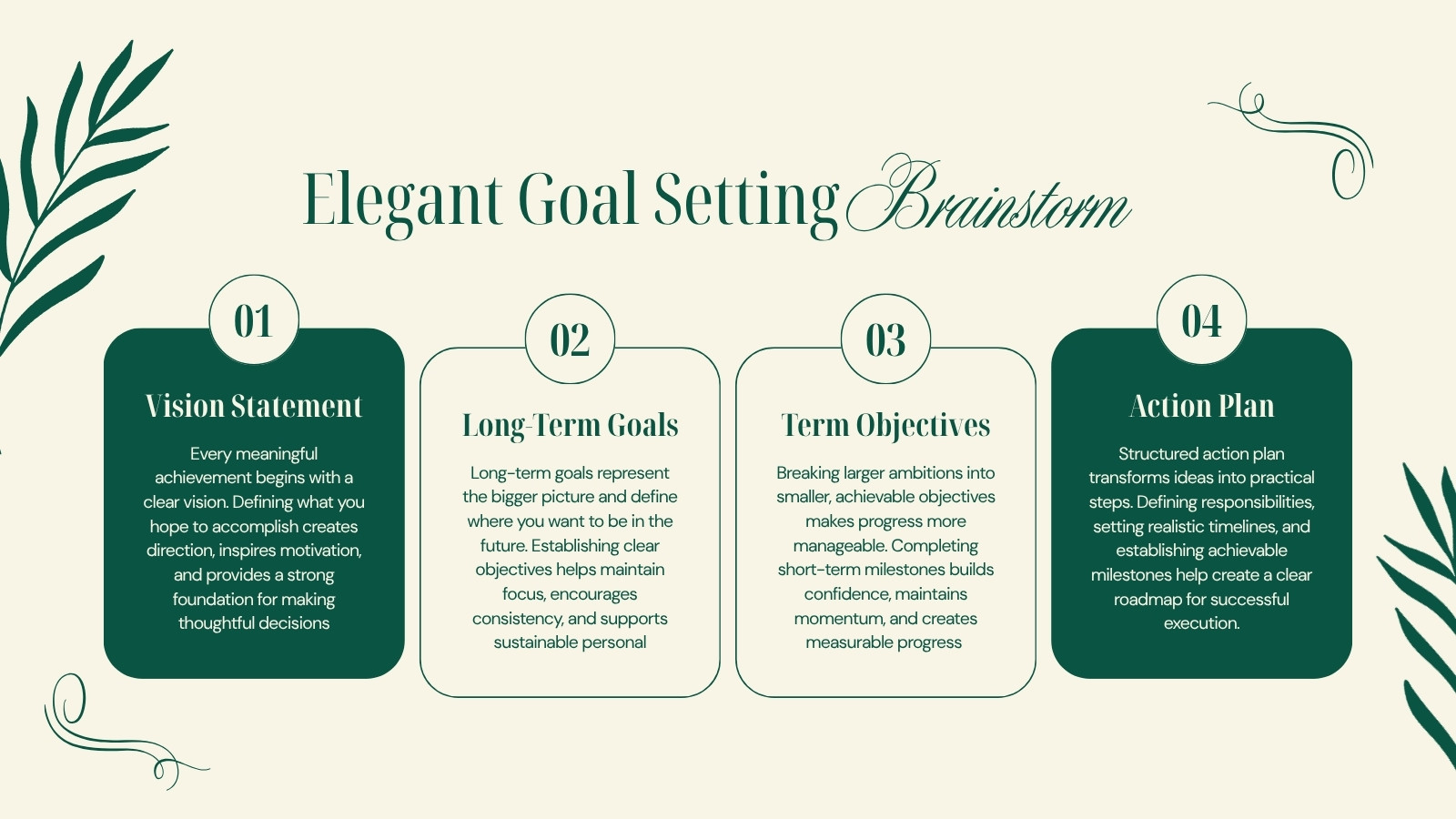 Elegant Goal Setting Brainstorm

01

Vision Statement

Every meaningful achievement begins with a clear vision. Defining what you hope to accomplish creates direction, inspires motivation, and provides a strong foundation for making thoughtful decisions

02

Long-Term Goals

Long-term goals represent the bigger picture and define where you want to be in the future. Establishing clear objectives helps maintain focus, encourages consistency, and supports sustainable personal

03

Term Objectives

Breaking larger ambitions into smaller, achievable objectives makes progress more manageable. Completing short-term milestones builds confidence, maintains momentum, and creates measurable progress

04

Action Plan

Structured action plan transforms ideas into practical steps. Defining responsibilities, setting realistic timelines, and establishing achievable milestones help create a clear roadmap for successful execution.